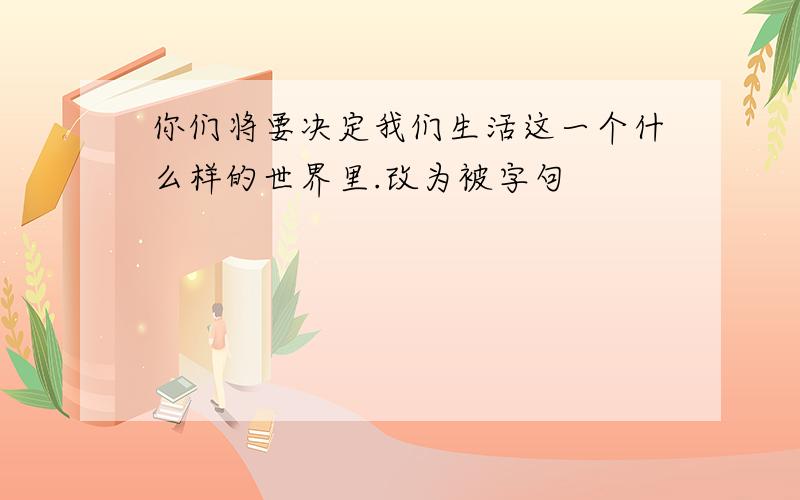 你们将要决定我们生活这一个什么样的世界里.改为被字句